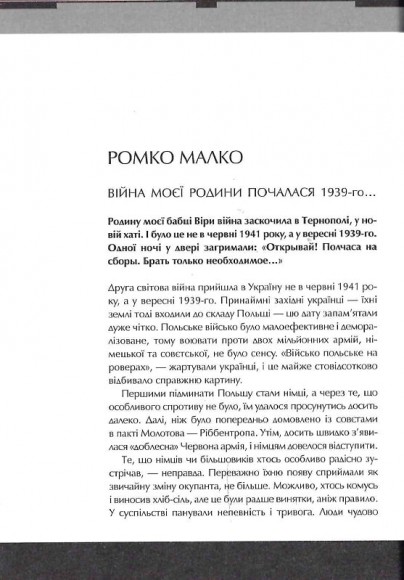 РОМКО МАЛКО

ВІЙНА МОЄЇ РОДИНИ ПОЧАЛАСЯ 1939-го…

Родину моєї бабці Віри війна заскочила в Тернополі, у новій хаті. І було це не в червні 1941 року, а у вересні 1939-го. Одної ночі у двері загримали: «Открывай! Полчаса на сборы. Брать только необходимое…»

Друга світова війна прийшла в Україну не в червні 1941 року, а у вересні 1939-го. Принаймні західні українці — їхні землі тоді входили до складу Польщі — цю дату запам'ятали дуже чітко. Польське військо було малоефективне і деморалізоване, тому воювати проти двох мільйонних армій, німецької та совєтської, не було сенсу. «Військо польське на роверах», — жартували українці, і це майже стовідсотково відбивало справжню картину.

Першими підминати Польщу стали німці, а через те, що особливого спротиву не було, їм удалося просунутись досить далеко. Далі, ніж було попередньо домовлено із совєтами в пакті Молотова — Ріббентропа. Утім, досить швидко з'явилася «доблесна» Червона армія, і німцям довелося відступити.

Те, що німців чи більшовиків хтось особливо радісно зустрічав, — неправда. Переважно їхню появу сприймали як звичайну зміну окупанта, не більше. Можливо, хтось комусь і виносив хліб-сіль, але це були радше винятки, аніж правило. У суспільстві панували непевність і тривога. Люди чудово